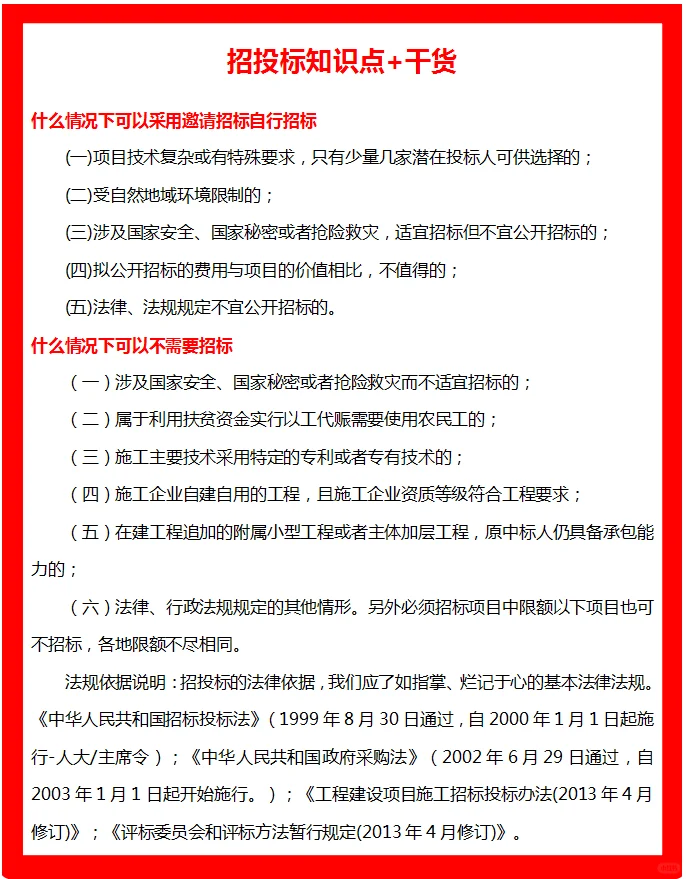 招投标知识点+干货

什么情况下可以采用邀请招标自行招标

(一)项目技术复杂或有特殊要求，只有少量几家潜在投标人可供选择的；

(二)受自然地域环境限制的；

(三)涉及国家安全、国家秘密或者抢险救灾，适宜招标但不宜公开招标的；

(四)拟公开招标的费用与项目的价值相比，不值得的；

(五)法律、法规规定不宜公开招标的。

什么情况下可以不需要招标

（一）涉及国家安全、国家秘密或者抢险救灾而不适宜招标的；

（二）属于利用扶贫资金实行以工代赈需要使用农民工的；

（三）施工主要技术采用特定的专利或者专有技术的；

（四）施工企业自建自用的工程，且施工企业资质等级符合工程要求；

（五）在建工程追加的附属小型工程或者主体加层工程，原中标人仍具备承包能力的；

（六）法律、行政法规规定的其他情形。另外必须招标项目中限额以下项目也可不招标，各地限额不尽相同。

法规依据说明：招投标的法律依据，我们应了如指掌、烂记于心的基本法律法规。《中华人民共和国招标投标法》（1999 年 8 月 30 日通过，自 2000 年 1 月 1 日起施行-人大/主席令）；《中华人民共和国政府采购法》（2002 年 6 月 29 日通过，自 2003 年 1 月 1 日起开始施行。）；《工程建设项目施工招标投标办法(2013 年 4 月修订)》；《评标委员会和评标方法暂行规定(2013 年 4 月修订)》。